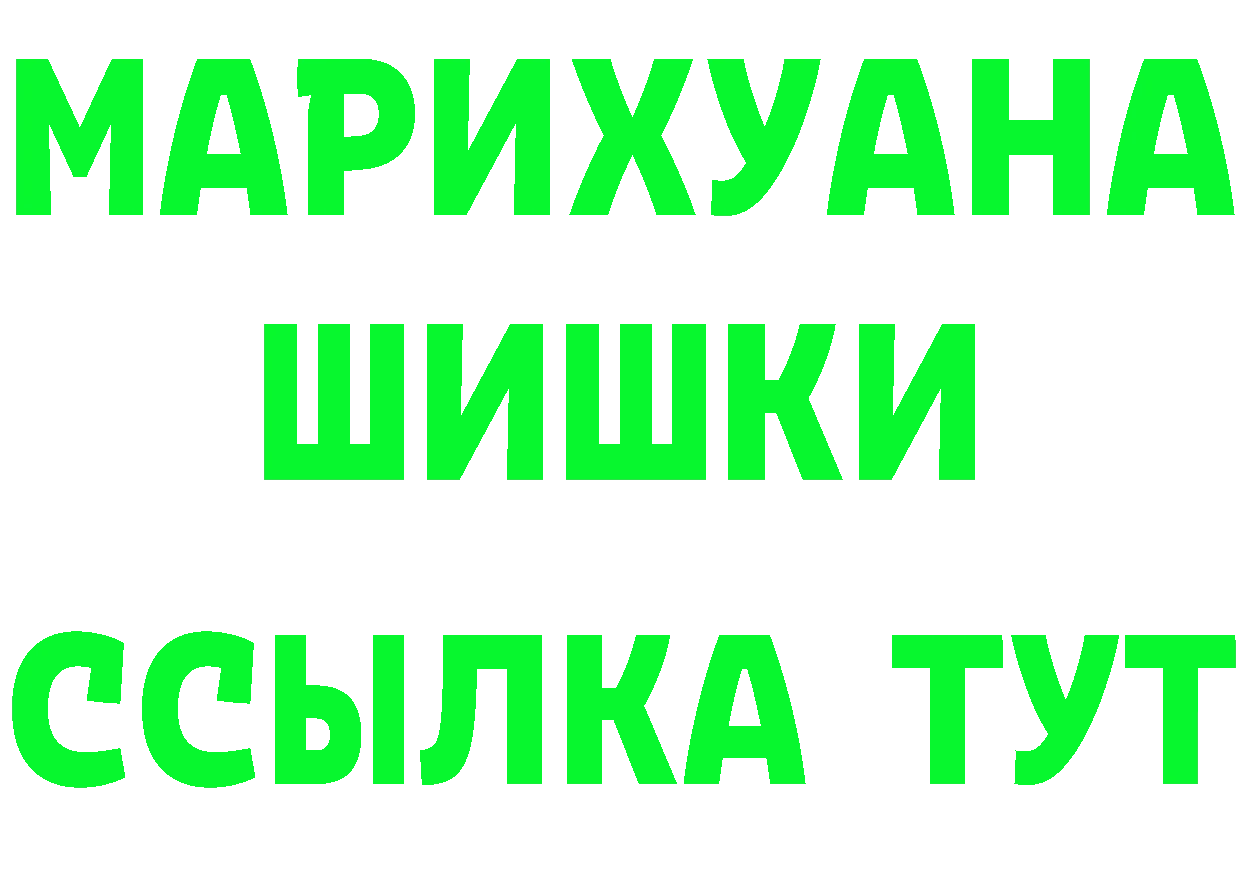 МАРИХУАНА
ШИШКИ
ССЫЛКА ТУТ